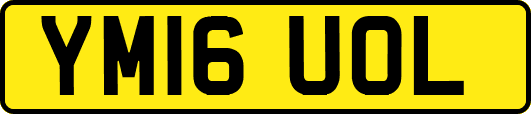 YM16 UOL